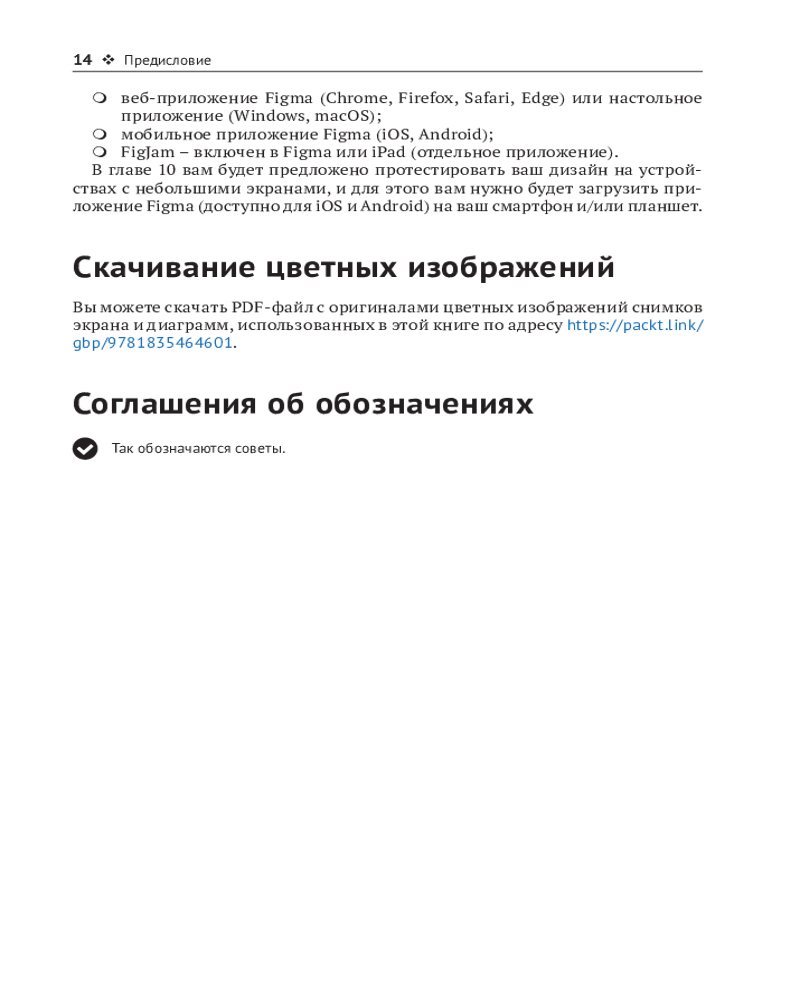 14 ❖ Предисловие

❍ веб-приложение Figma (Chrome, Firefox, Safari, Edge) или настольное приложение (Windows, macOS);
❍ мобильное приложение Figma (iOS, Android);
❍ FigJam – включен в Figma или iPad (отдельное приложение).

В главе 10 вам будет предложено протестировать ваш дизайн на устройствах с небольшими экранами, и для этого вам нужно будет загрузить приложение Figma (доступно для iOS и Android) на ваш смартфон и/или планшет.

Скачивание цветных изображений

Вы можете скачать PDF-файл с оригиналами цветных изображений снимков экрана и диаграмм, использованных в этой книге по адресу https://packt.link/gbp/9781835464601.

Соглашения об обозначениях

Так обозначаются советы.